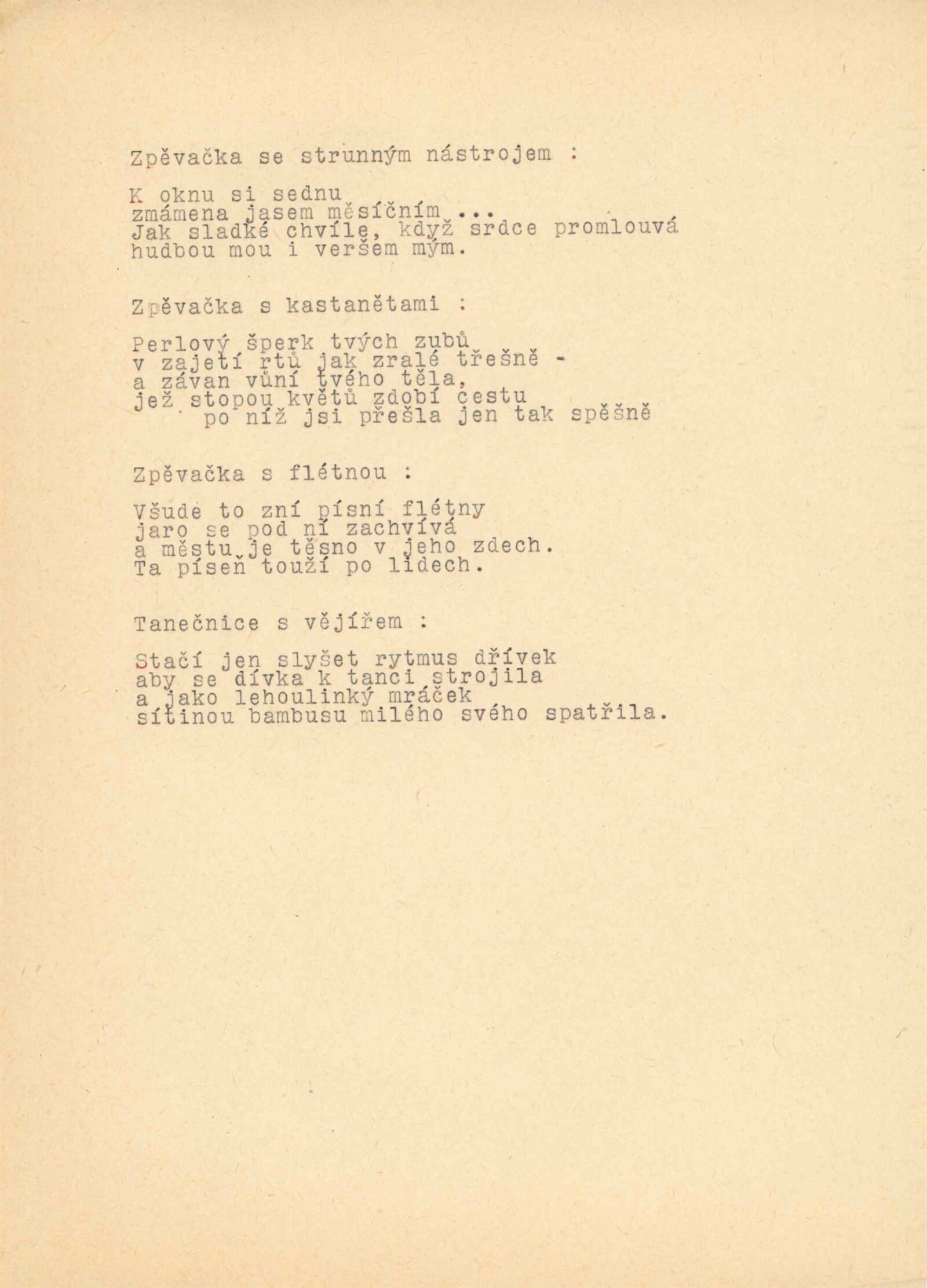 Zpěvačka se strunným nástrojem :

K oknu si sednu
zmámena jasem měsíčním ...
Jak sladké chvíle, když srdce promlouvá
hudbou mou i veršem mým.

Zpěvačka s kastanětami :

Perlový šperk tvých zubů
v zajetí rtů jak zralé třešně -
a závan vůní tvého těla,
jež stopou květů zdobí cestu
po níž jsi přešla jen tak spěšně

Zpěvačka s flétnou :

Všude to zní písní flétny
jaro se pod ní zachvívá
a městu je těsno v jeho zdech.
Ta píseň touží po lidech.

Tanečnice s vějířem :

Stačí jen slyšet rytmus dřívek
aby se dívka k tanci strojila
a jako lehoulinký mráček
sítinou bambusu milého svého spatřila.